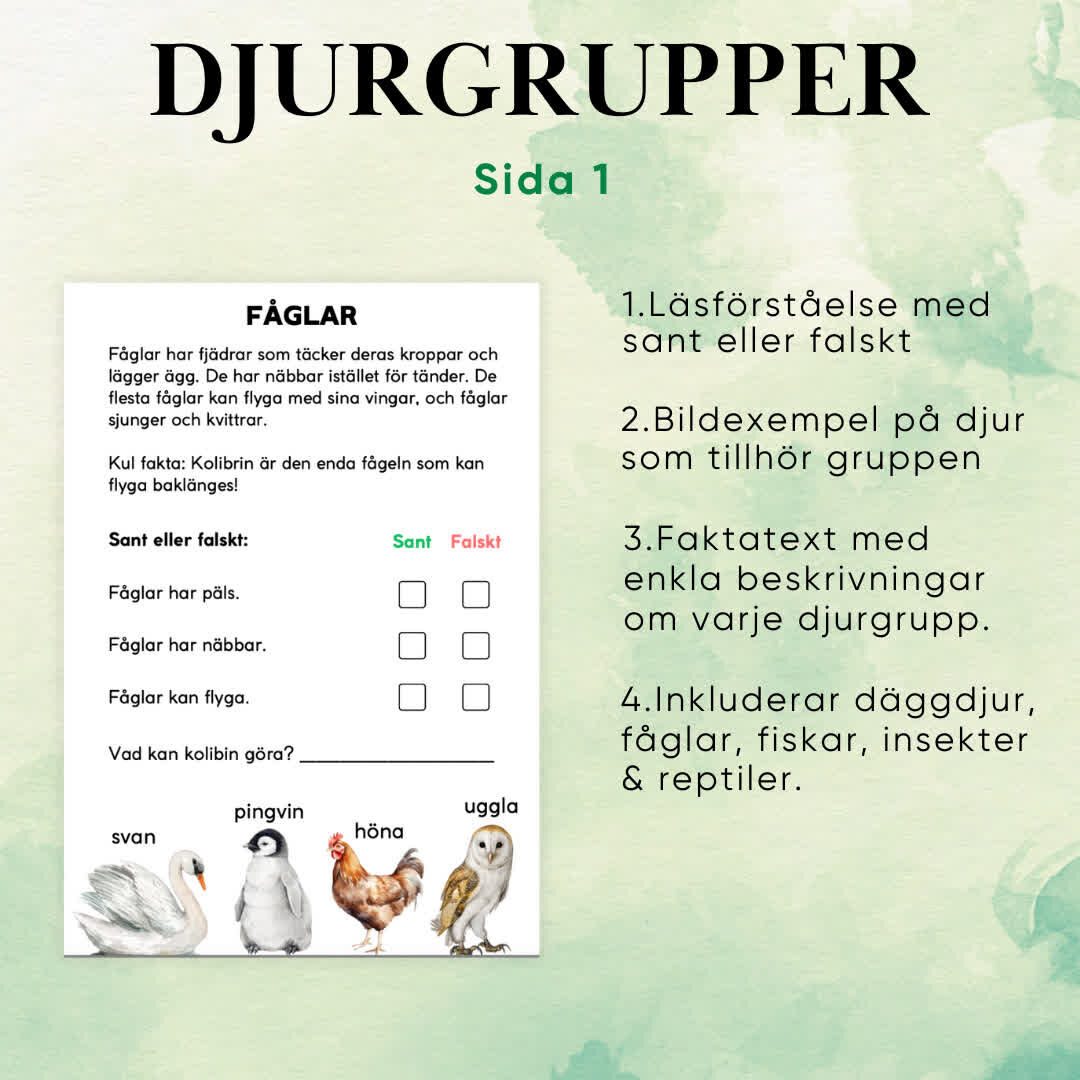 DJURGRUPPER

Sida 1

FÅGLAR

Fåglar har fjädrar som täcker deras kroppar och lägger ägg. De har näbbar istället för tänder. De flesta fåglar kan flyga med sina vingar, och fåglar sjunger och kvittrar.

Kul fakta: Kolibrin är den enda fågeln som kan flyga baklänges!

Sant eller falskt: Sant Falskt

Fåglar har päls. ☐ ☐

Fåglar har näbbar. ☐ ☐

Fåglar kan flyga. ☐ ☐

Vad kan kolibin göra? ____

svan pingvin höna uggla

1.Läsförståelse med sant eller falskt

2.Bildexempel på djur som tillhör gruppen

3.Faktatext med enkla beskrivningar om varje djurgrupp.

4.Inkluderar däggdjur, fåglar, fiskar, insekter & reptiler.